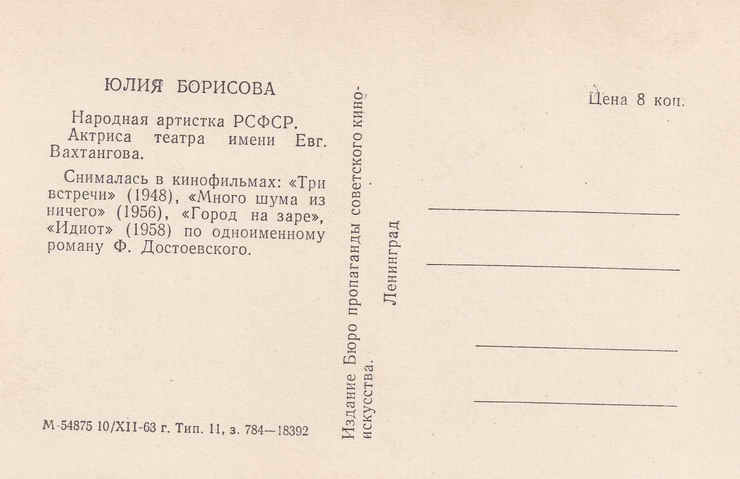 ЮЛИЯ БОРИСОВА

Народная артистка РСФСР. Актриса театра имени Евг. Вахтангова.

Снималась в кинофильмах: «Три встречи» (1948), «Много шума из ничего» (1956), «Город на заре», «Идиот» (1958) по одноименному роману Ф. Достоевского.

М-54875 10/XII-63 г. Тип. 11, з. 784—18392

Издание Бюро пропаганды советского киноискусства.

Ленинград

Цена 8 коп.

____
____
____
____